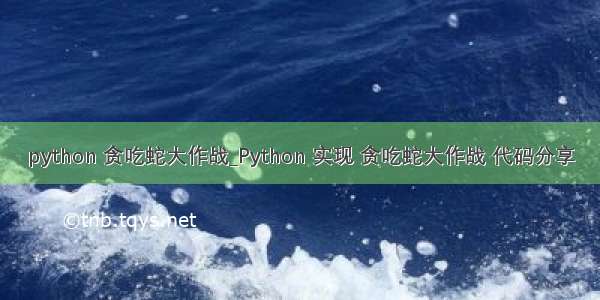 python 贪吃蛇大作战_Python 实现 贪吃蛇大作战 代码分享

©tnb.tqys.net